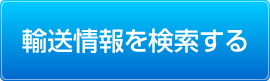 輸送情報を検索する